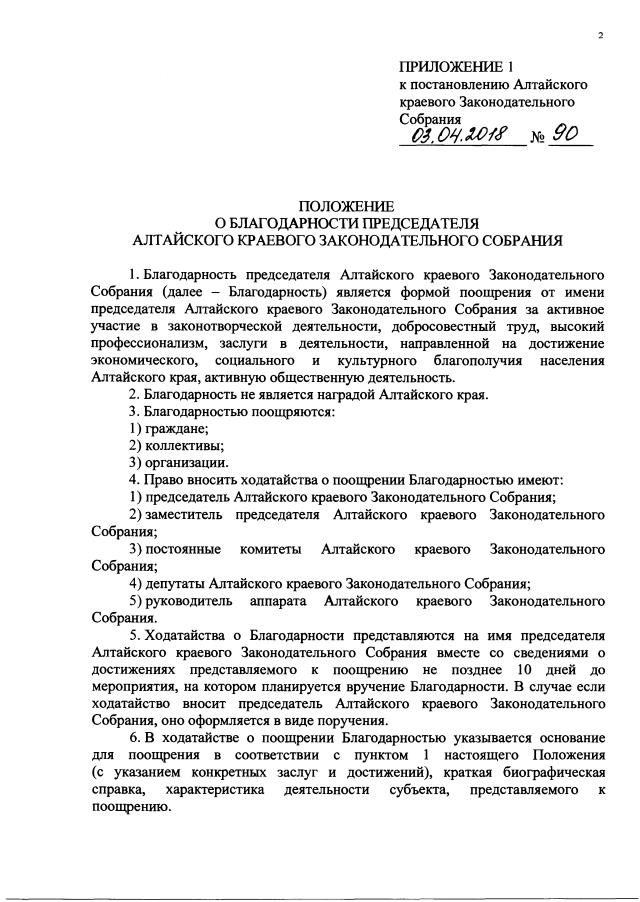 2

ПРИЛОЖЕНИЕ 1
к постановлению Алтайского краевого Законодательного Собрания
03.04.2018 № 90

ПОЛОЖЕНИЕ
О БЛАГОДАРНОСТИ ПРЕДСЕДАТЕЛЯ
АЛТАЙСКОГО КРАЕВОГО ЗАКОНОДАТЕЛЬНОГО СОБРАНИЯ

1. Благодарность председателя Алтайского краевого Законодательного Собрания (далее – Благодарность) является формой поощрения от имени председателя Алтайского краевого Законодательного Собрания за активное участие в законотворческой деятельности, добросовестный труд, высокий профессионализм, заслуги в деятельности, направленной на достижение экономического, социального и культурного благополучия населения Алтайского края, активную общественную деятельность.

2. Благодарность не является наградой Алтайского края.

3. Благодарностью поощряются:

1) граждане;

2) коллективы;

3) организации.

4. Право вносить ходатайства о поощрении Благодарностью имеют:

1) председатель Алтайского краевого Законодательного Собрания;

2) заместитель председателя Алтайского краевого Законодательного Собрания;

3) постоянные комитеты Алтайского краевого Законодательного Собрания;

4) депутаты Алтайского краевого Законодательного Собрания;

5) руководитель аппарата Алтайского краевого Законодательного Собрания.

5. Ходатайства о Благодарности представляются на имя председателя Алтайского краевого Законодательного Собрания вместе со сведениями о достижениях представляемого к поощрению не позднее 10 дней до мероприятия, на котором планируется вручение Благодарности. В случае если ходатайство вносит председатель Алтайского краевого Законодательного Собрания, оно оформляется в виде поручения.

6. В ходатайстве о поощрении Благодарностью указывается основание для поощрения в соответствии с пунктом 1 настоящего Положения (с указанием конкретных заслуг и достижений), краткая биографическая справка, характеристика деятельности субъекта, представляемого к поощрению.